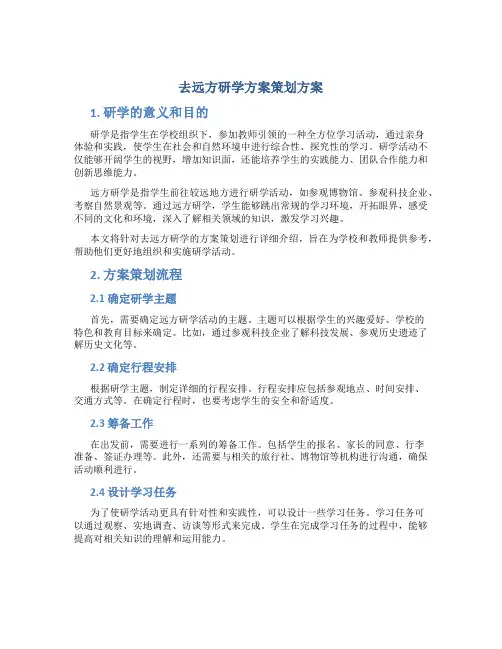 去远方研学方案策划方案

1. 研学的意义和目的

研学是指学生在学校组织下，参加教师引领的一种全方位学习活动，通过亲身体验和实践，使学生在社会和自然环境中进行综合性、探究性的学习。研学活动不仅能够开阔学生的视野，增加知识面，还能培养学生的实践能力、团队合作能力和创新思维能力。

远方研学是指学生前往较远地方进行研学活动，如参观博物馆、参观科技企业、考察自然景观等。通过远方研学，学生能够跳出常规的学习环境，开拓眼界，感受不同的文化和环境，深入了解相关领域的知识，激发学习兴趣。

本文将针对去远方研学的方案策划进行详细介绍，旨在为学校和教师提供参考，帮助他们更好地组织和实施研学活动。

2. 方案策划流程

2.1 确定研学主题

首先，需要确定远方研学活动的主题。主题可以根据学生的兴趣爱好、学校的特色和教育目标来确定。比如，通过参观科技企业了解科技发展、参观历史遗迹了解历史文化等。

2.2 确定行程安排

根据研学主题，制定详细的行程安排。行程安排应包括参观地点、时间安排、交通方式等。在确定行程时，也要考虑学生的安全和舒适度。

2.3 筹备工作

在出发前，需要进行一系列的筹备工作。包括学生的报名、家长的同意、行李准备、签证办理等。此外，还需要与相关的旅行社、博物馆等机构进行沟通，确保活动顺利进行。

2.4 设计学习任务

为了使研学活动更具有针对性和实践性，可以设计一些学习任务。学习任务可以通过观察、实地调查、访谈等形式来完成。学生在完成学习任务的过程中，能够提高对相关知识的理解和运用能力。